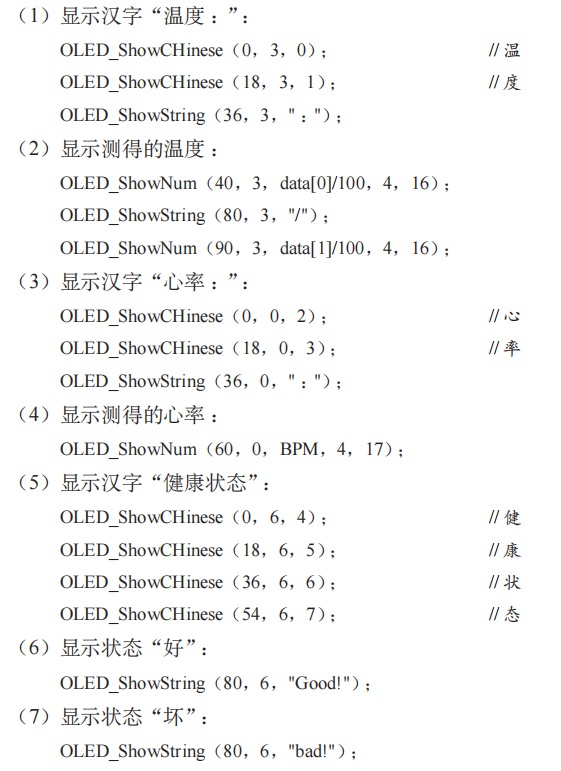 （1）显示汉字“温度：”：

OLED_ShowCHinese（0，3，0）；　　//温

OLED_ShowCHinese（18，3，1）；　　//度

OLED_ShowString（36，3，"："）；

（2）显示测得的温度：

OLED_ShowNum（40，3，data[0]/100，4，16）；

OLED_ShowString（80，3，"/"）；

OLED_ShowNum（90，3，data[1]/100，4，16）；

（3）显示汉字“心率：”：

OLED_ShowCHinese（0，0，2）；　　//心

OLED_ShowCHinese（18，0，3）；　　//率

OLED_ShowString（36，0，"："）；

（4）显示测得的心率：

OLED_ShowNum（60，0，BPM，4，17）；

（5）显示汉字“健康状态”：

OLED_ShowCHinese（0，6，4）；　　//健

OLED_ShowCHinese（18，6，5）；　　//康

OLED_ShowCHinese（36，6，6）；　　//状

OLED_ShowCHinese（54，6，7）；　　//态

（6）显示状态“好”：

OLED_ShowString（80，6，"Good!"）；

（7）显示状态“坏”：

OLED_ShowString（80，6，"bad!"）；